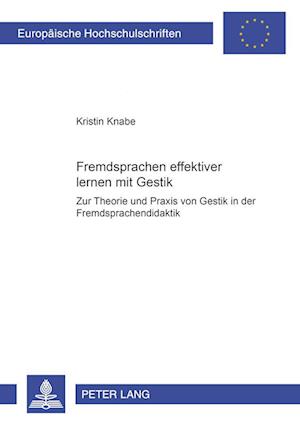 Europäische Hochschulschriften

Kristin Knabe

Fremdsprachen effektiver lernen mit Gestik

Zur Theorie und Praxis von Gestik in der Fremdsprachendidaktik

PETER LANG